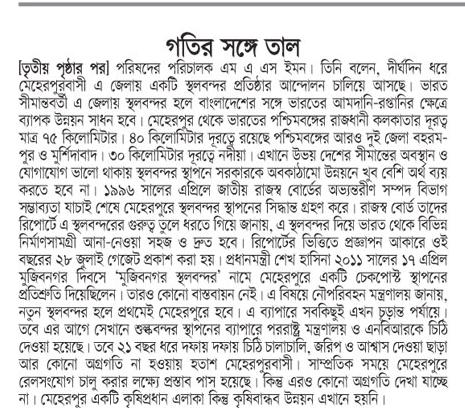 গতির সঙ্গে তাল

[তৃতীয় পৃষ্ঠার পর] পরিষদের পরিচালক এম এ এস ইমন। তিনি বলেন, দীর্ঘদিন ধরে মেহেরপুরবাসী এ জেলায় একটি স্থলবন্দর প্রতিষ্ঠার আন্দোলন চালিয়ে আসছে। ভারত সীমান্তবর্তী এ জেলায় স্থলবন্দর হলে বাংলাদেশের সঙ্গে ভারতের আমদানি-রপ্তানির ক্ষেত্রে ব্যাপক উন্নয়ন সাধন হবে। মেহেরপুর থেকে ভারতের পশ্চিমবঙ্গের রাজধানী কলকাতার দূরত্ব মাত্র ৭৫ কিলোমিটার। ৪০ কিলোমিটার দূরত্বে রয়েছে পশ্চিমবঙ্গের আরও দুই জেলা বহরমপুর ও মুর্শিদাবাদ। ৩০ কিলোমিটার দূরত্বে নদীয়া। এখানে উভয় দেশের সীমান্তের অবস্থান ও যোগাযোগ ভালো থাকায় স্থলবন্দর স্থাপনে সরকারকে অবকাঠামো উন্নয়নে খুব বেশি অর্থ ব্যয় করতে হবে না। ১৯৯৬ সালের এপ্রিলে জাতীয় রাজস্ব বোর্ডের অভ্যন্তরীণ সম্পদ বিভাগ সম্ভাব্যতা যাচাই শেষে মেহেরপুরে স্থলবন্দর স্থাপনের সিদ্ধান্ত গ্রহণ করে। রাজস্ব বোর্ড তাদের রিপোর্টে এ স্থলবন্দরের গুরুত্ব তুলে ধরতে গিয়ে জানায়, এ স্থলবন্দর দিয়ে ভারত থেকে বিভিন্ন নির্মাণসামগ্রী আনা-নেওয়া সহজ ও দ্রুত হবে। রিপোর্টের ভিত্তিতে প্রজ্ঞাপন আকারে ওই বছরের ২৮ জুলাই গেজেট প্রকাশ করা হয়। প্রধানমন্ত্রী শেখ হাসিনা ২০১১ সালের ১৭ এপ্রিল মুজিবনগর দিবসে 'মুজিবনগর স্থলবন্দর' নামে মেহেরপুরে একটি চেকপোস্ট স্থাপনের প্রতিশ্রুতি দিয়েছিলেন। তারও কোনো বাস্তবায়ন নেই। এ বিষয়ে নৌপরিবহন মন্ত্রণালয় জানায়, নতুন স্থলবন্দর হলে প্রথমেই মেহেরপুরে হবে। এ ব্যাপারে সবকিছুই এখন চূড়ান্ত পর্যায়ে। তবে এর আগে সেখানে শুল্কবন্দর স্থাপনের ব্যাপারে পররাষ্ট্র মন্ত্রণালয় ও এনবিআরকে চিঠি দেওয়া হয়েছে। তবে ২১ বছর ধরে দফায় দফায় চিঠি চালাচালি, জরিপ ও আশ্বাস দেওয়া ছাড়া আর কোনো অগ্রগতি না হওয়ায় হতাশ মেহেরপুরবাসী। সাম্প্রতিক সময়ে মেহেরপুরে রেলসংযোগ চালু করার লক্ষ্যে প্রস্তাব পাস হয়েছে। কিন্তু এরও কোনো অগ্রগতি দেখা যাচ্ছে না। মেহেরপুর একটি কৃষিপ্রধান এলাকা কিন্তু কৃষিবান্ধব উন্নয়ন এখানে হয়নি।